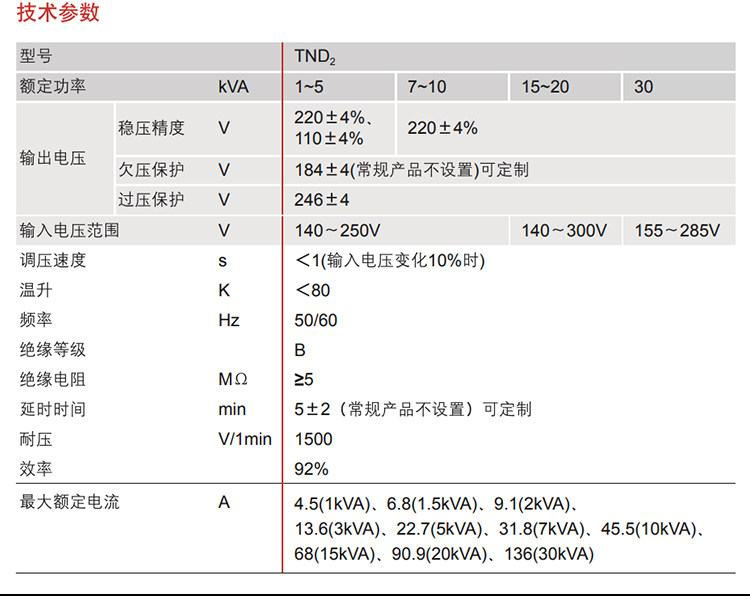 技术参数

| 型号 | | | $TND_2$ | | | |
|---|---|---|---|---|---|---|
| 额定功率 | | kVA | 1~5 | 7~10 | 15~20 | 30 |
| 输出电压 | 稳压精度 | V | 220±4%、110±4% | 220±4% | | |
| | 欠压保护 | V | 184±4(常规产品不设置)可定制 | | | |
| | 过压保护 | V | 246±4 | | | |
| 输入电压范围 | | V | 140～250V | | 140～300V | 155～285V |
| 调压速度 | | s | ＜1(输入电压变化10%时) | | | |
| 温升 | | K | ＜80 | | | |
| 频率 | | Hz | 50/60 | | | |
| 绝缘等级 | | | B | | | |
| 绝缘电阻 | | MΩ | ≥5 | | | |
| 延时时间 | | min | 5±2（常规产品不设置）可定制 | | | |
| 耐压 | | V/1min | 1500 | | | |
| 效率 | | | 92% | | | |
| 最大额定电流 | | A | 4.5(1kVA)、6.8(1.5kVA)、9.1(2kVA)、13.6(3kVA)、22.7(5kVA)、31.8(7kVA)、45.5(10kVA)、68(15kVA)、90.9(20kVA)、136(30kVA) | | | |